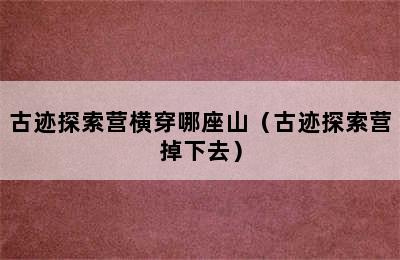 古迹探索营横穿哪座山（古迹探索营掉下去）